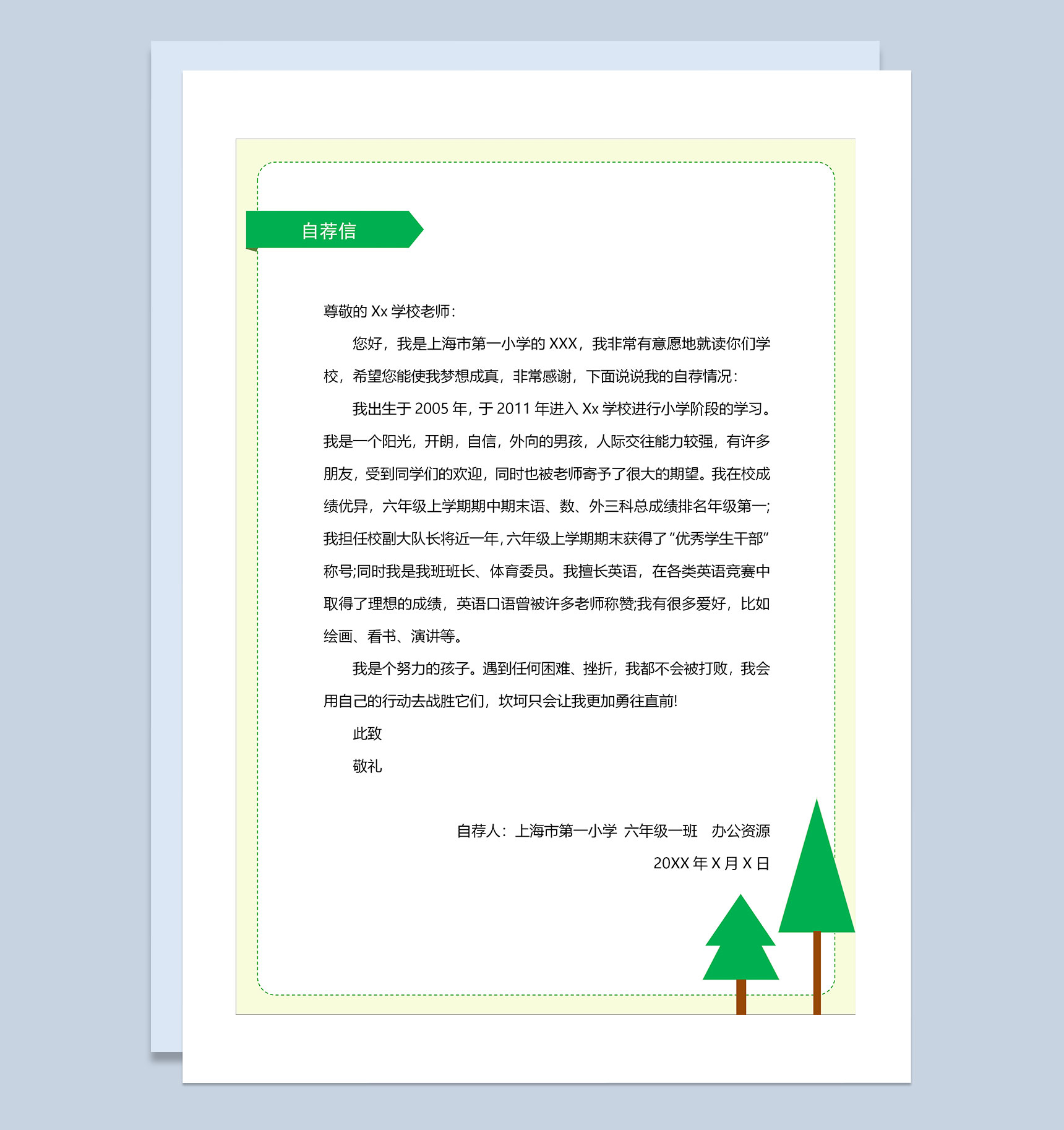 自荐信

尊敬的 Xx 学校老师：

您好，我是上海市第一小学的 XXX，我非常有意愿地就读你们学校，希望您能使我梦想成真，非常感谢，下面说说我的自荐情况：

我出生于 2005 年，于 2011 年进入 Xx 学校进行小学阶段的学习。我是一个阳光，开朗，自信，外向的男孩，人际交往能力较强，有许多朋友，受到同学们的欢迎，同时也被老师寄予了很大的期望。我在校成绩优异，六年级上学期期中期末语、数、外三科总成绩排名年级第一;我担任校副大队长将近一年，六年级上学期期末获得了“优秀学生干部”称号;同时我是我班班长、体育委员。我擅长英语，在各类英语竞赛中取得了理想的成绩，英语口语曾被许多老师称赞;我有很多爱好，比如绘画、看书、演讲等。

我是个努力的孩子。遇到任何困难、挫折，我都不会被打败，我会用自己的行动去战胜它们，坎坷只会让我更加勇往直前!

此致

敬礼

自荐人：上海市第一小学 六年级一班 办公资源

20XX 年 X 月 X 日